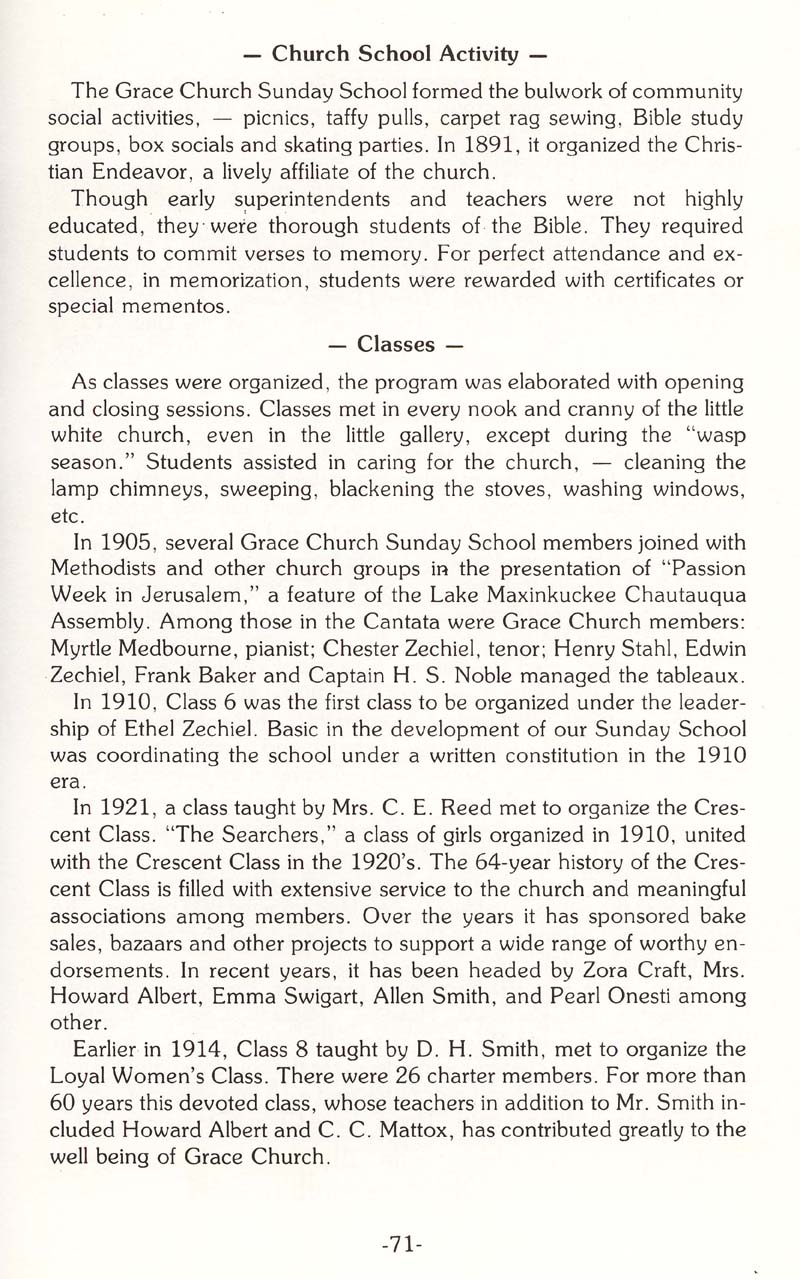 — Church School Activity —

The Grace Church Sunday School formed the bulwork of community social activities, — picnics, taffy pulls, carpet rag sewing, Bible study groups, box socials and skating parties. In 1891, it organized the Christian Endeavor, a lively affiliate of the church.

Though early superintendents and teachers were not highly educated, they were thorough students of the Bible. They required students to commit verses to memory. For perfect attendance and excellence, in memorization, students were rewarded with certificates or special mementos.

— Classes —

As classes were organized, the program was elaborated with opening and closing sessions. Classes met in every nook and cranny of the little white church, even in the little gallery, except during the "wasp season." Students assisted in caring for the church, — cleaning the lamp chimneys, sweeping, blackening the stoves, washing windows, etc.

In 1905, several Grace Church Sunday School members joined with Methodists and other church groups in the presentation of "Passion Week in Jerusalem," a feature of the Lake Maxinkuckee Chautauqua Assembly. Among those in the Cantata were Grace Church members: Myrtle Medbourne, pianist; Chester Zechiel, tenor; Henry Stahl, Edwin Zechiel, Frank Baker and Captain H. S. Noble managed the tableaux.

In 1910, Class 6 was the first class to be organized under the leadership of Ethel Zechiel. Basic in the development of our Sunday School was coordinating the school under a written constitution in the 1910 era.

In 1921, a class taught by Mrs. C. E. Reed met to organize the Crescent Class. "The Searchers," a class of girls organized in 1910, united with the Crescent Class in the 1920's. The 64-year history of the Crescent Class is filled with extensive service to the church and meaningful associations among members. Over the years it has sponsored bake sales, bazaars and other projects to support a wide range of worthy endorsements. In recent years, it has been headed by Zora Craft, Mrs. Howard Albert, Emma Swigart, Allen Smith, and Pearl Onesti among other.

Earlier in 1914, Class 8 taught by D. H. Smith, met to organize the Loyal Women's Class. There were 26 charter members. For more than 60 years this devoted class, whose teachers in addition to Mr. Smith included Howard Albert and C. C. Mattox, has contributed greatly to the well being of Grace Church.

-71-